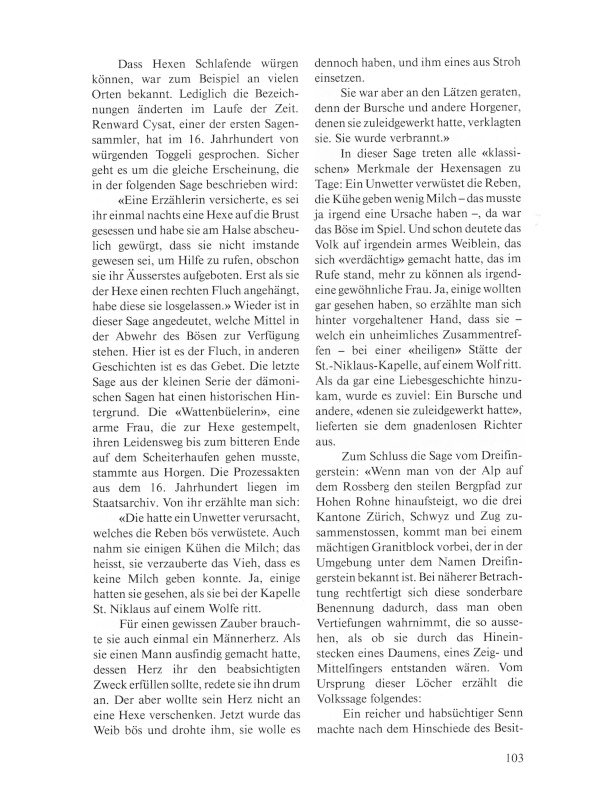 Dass Hexen Schlafende würgen können, war zum Beispiel an vielen Orten bekannt. Lediglich die Bezeichnungen änderten im Laufe der Zeit. Renward Cysat, einer der ersten Sagensammler, hat im 16. Jahrhundert von würgenden Toggeli gesprochen. Sicher geht es um die gleiche Erscheinung, die in der folgenden Sage beschrieben wird:

«Eine Erzählerin versicherte, es sei ihr einmal nachts eine Hexe auf die Brust gesessen und habe sie am Halse abscheulich gewürgt, dass sie nicht imstande gewesen sei, um Hilfe zu rufen, obschon sie ihr Äusserstes aufgeboten. Erst als sie der Hexe einen rechten Fluch angehängt, habe diese sie losgelassen.» Wieder ist in dieser Sage angedeutet, welche Mittel in der Abwehr des Bösen zur Verfügung stehen. Hier ist es der Fluch, in anderen Geschichten ist es das Gebet. Die letzte Sage aus der kleinen Serie der dämonischen Sagen hat einen historischen Hintergrund. Die «Wattenbüelerin», eine arme Frau, die zur Hexe gestempelt, ihren Leidensweg bis zum bitteren Ende auf dem Scheiterhaufen gehen musste, stammte aus Horgen. Die Prozessakten aus dem 16. Jahrhundert liegen im Staatsarchiv. Von ihr erzählte man sich:

«Die hatte ein Unwetter verursacht, welches die Reben bös verwüstete. Auch nahm sie einigen Kühen die Milch; das heisst, sie verzauberte das Vieh, dass es keine Milch geben konnte. Ja, einige hatten sie gesehen, als sie bei der Kapelle St. Niklaus auf einem Wolfe ritt.

Für einen gewissen Zauber brauchte sie auch einmal ein Männerherz. Als sie einen Mann ausfindig gemacht hatte, dessen Herz ihr den beabsichtigten Zweck erfüllen sollte, redete sie ihn drum an. Der aber wollte sein Herz nicht an eine Hexe verschenken. Jetzt wurde das Weib bös und drohte ihm, sie wolle es dennoch haben, und ihm eines aus Stroh einsetzen.

Sie war aber an den Lätzen geraten, denn der Bursche und andere Horgener, denen sie zuleidgewerkt hatte, verklagten sie. Sie wurde verbrannt.»

In dieser Sage treten alle «klassischen» Merkmale der Hexensagen zu Tage: Ein Unwetter verwüstet die Reben, die Kühe geben wenig Milch – das musste ja irgend eine Ursache haben –, da war das Böse im Spiel. Und schon deutete das Volk auf irgendein armes Weiblein, das sich «verdächtig» gemacht hatte, das im Rufe stand, mehr zu können als irgendeine gewöhnliche Frau. Ja, einige wollten gar gesehen haben, so erzählte man sich hinter vorgehaltener Hand, dass sie – welch ein unheimliches Zusammentreffen – bei einer «heiligen» Stätte der St.-Niklaus-Kapelle, auf einem Wolf ritt. Als da gar eine Liebesgeschichte hinzukam, wurde es zuviel: Ein Bursche und andere, «denen sie zuleidgewerkt hatte», lieferten sie dem gnadenlosen Richter aus.

Zum Schluss die Sage vom Dreifingerstein: «Wenn man von der Alp auf dem Rossberg den steilen Bergpfad zur Hohen Rohne hinaufsteigt, wo die drei Kantone Zürich, Schwyz und Zug zusammenstossen, kommt man bei einem mächtigen Granitblock vorbei, der in der Umgebung unter dem Namen Dreifingerstein bekannt ist. Bei näherer Betrachtung rechtfertigt sich diese sonderbare Benennung dadurch, dass man oben Vertiefungen wahrnimmt, die so aussehen, als ob sie durch das Hineinstecken eines Daumens, eines Zeig- und Mittelfingers entstanden wären. Vom Ursprung dieser Löcher erzählt die Volkssage folgendes:

Ein reicher und habsüchtiger Senn machte nach dem Hinschiede des Besit-

103